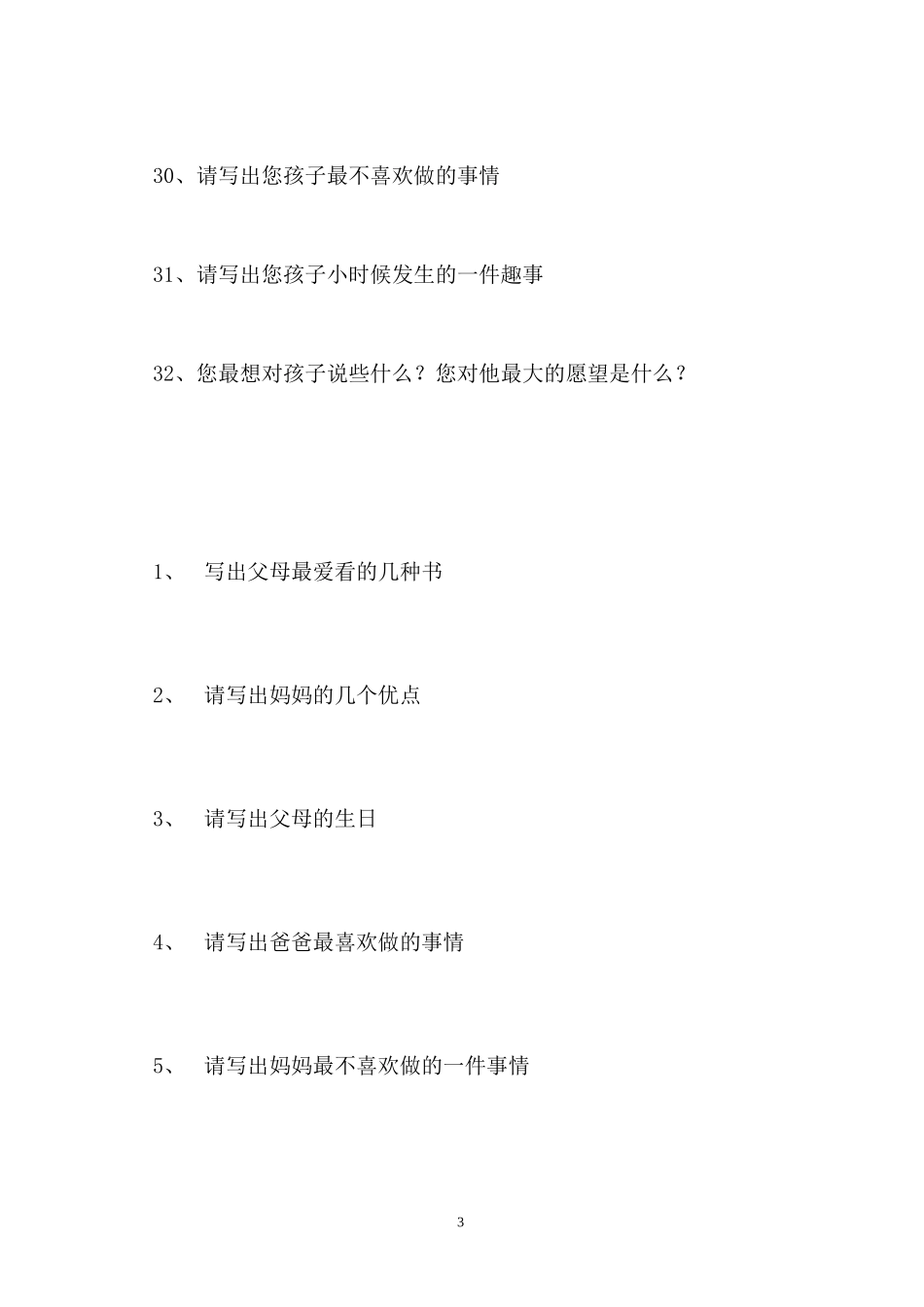 30、请写出您孩子最不喜欢做的事情

31、请写出您孩子小时候发生的一件趣事

32、您最想对孩子说些什么？您对他最大的愿望是什么？

1、 写出父母最爱看的几种书

2、 请写出妈妈的几个优点

3、 请写出父母的生日

4、 请写出爸爸最喜欢做的事情

5、 请写出妈妈最不喜欢做的一件事情

3